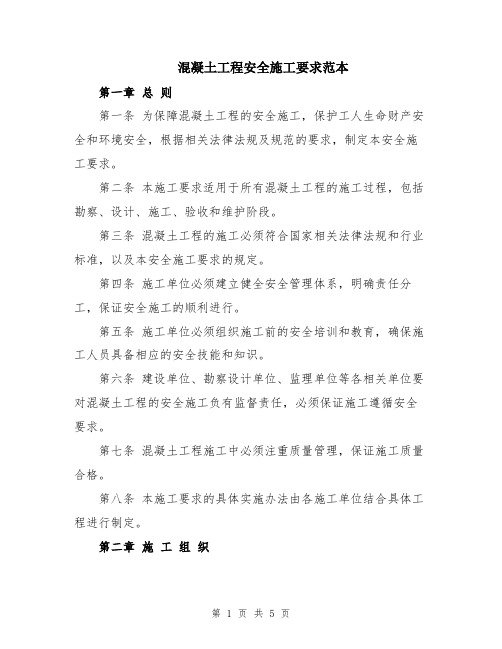 混凝土工程安全施工要求范本

第一章 总 则

第一条 为保障混凝土工程的安全施工，保护工人生命财产安全和环境安全，根据相关法律法规及规范的要求，制定本安全施工要求。

第二条 本施工要求适用于所有混凝土工程的施工过程，包括勘察、设计、施工、验收和维护阶段。

第三条 混凝土工程的施工必须符合国家相关法律法规和行业标准，以及本安全施工要求的规定。

第四条 施工单位必须建立健全安全管理体系，明确责任分工，保证安全施工的顺利进行。

第五条 施工单位必须组织施工前的安全培训和教育，确保施工人员具备相应的安全技能和知识。

第六条 建设单位、勘察设计单位、监理单位等各相关单位要对混凝土工程的安全施工负有监督责任，必须保证施工遵循安全要求。

第七条 混凝土工程施工中必须注重质量管理，保证施工质量合格。

第八条 本施工要求的具体实施办法由各施工单位结合具体工程进行制定。

第二章 施 工 组 织

第 1 页 共 5 页